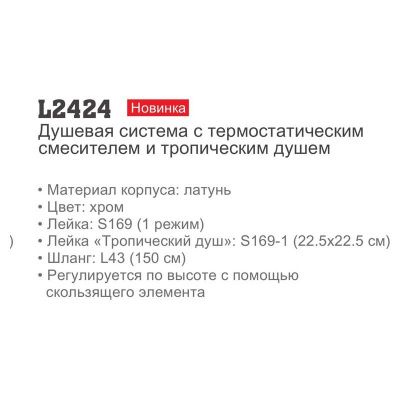 L2424 Новинка
Душевая система с термостатическим смесителем и тропическим душем

• Материал корпуса: латунь
• Цвет: хром
• Лейка: S169 (1 режим)
) • Лейка «Тропический душ»: S169-1 (22.5x22.5 см)
• Шланг: L43 (150 см)
• Регулируется по высоте с помощью скользящего элемента